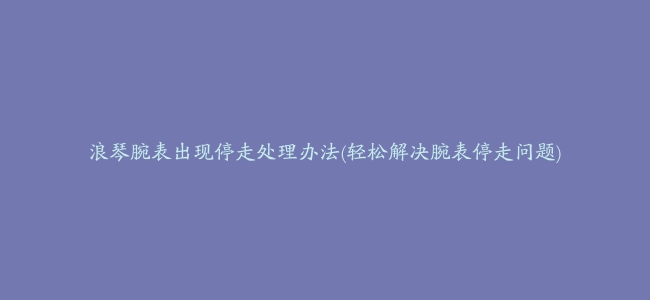 浪琴腕表出现停走处理办法(轻松解决腕表停走问题)